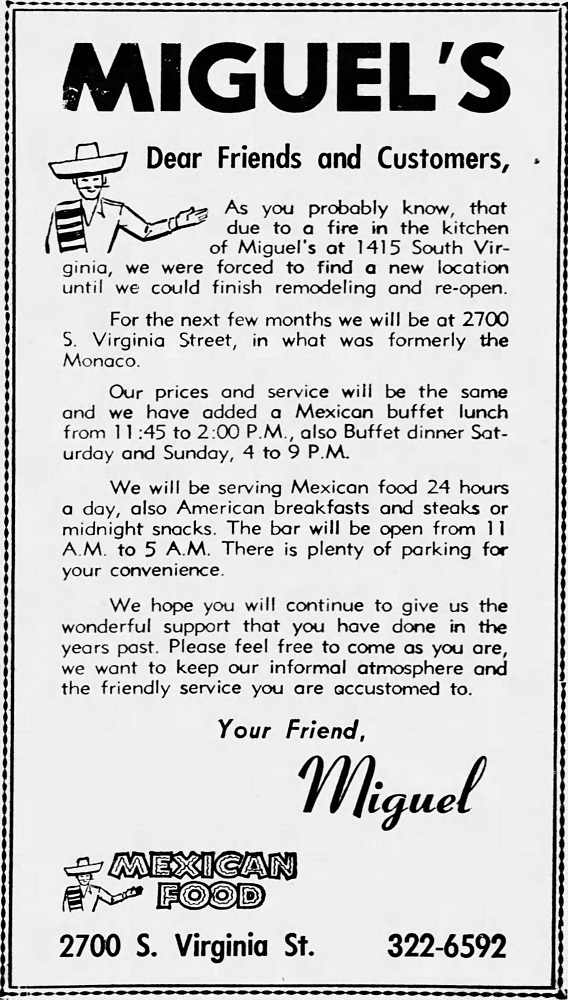 MIGUEL'S

Dear Friends and Customers,

As you probably know, that due to a fire in the kitchen of Miguel's at 1415 South Virginia, we were forced to find a new location until we could finish remodeling and re-open.

For the next few months we will be at 2700 S. Virginia Street, in what was formerly the Monaco.

Our prices and service will be the same and we have added a Mexican buffet lunch from 11:45 to 2:00 P.M., also Buffet dinner Saturday and Sunday, 4 to 9 P.M.

We will be serving Mexican food 24 hours a day, also American breakfasts and steaks or midnight snacks. The bar will be open from 11 A.M. to 5 A.M. There is plenty of parking for your convenience.

We hope you will continue to give us the wonderful support that you have done in the years past. Please feel free to come as you are, we want to keep our informal atmosphere and the friendly service you are accustomed to.

Your Friend,

Miguel

MEXICAN FOOD

2700 S. Virginia St. 322-6592